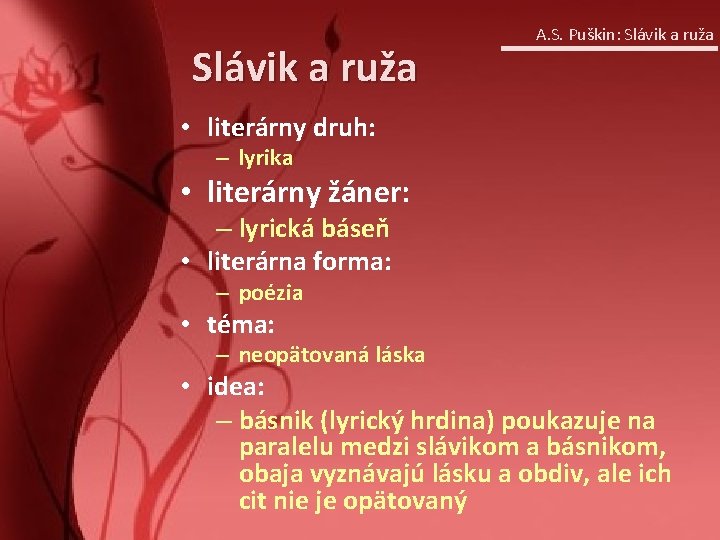 A.S. Puškin: Slávik a ruža

Slávik a ruža

• literárny druh:
– lyrika
• literárny žáner:
– lyrická báseň
• literárna forma:
– poézia
• téma:
– neopätovaná láska
• idea:
– básnik (lyrický hrdina) poukazuje na paralelu medzi slávikom a básnikom, obaja vyznávajú lásku a obdiv, ale ich cit nie je opätovaný